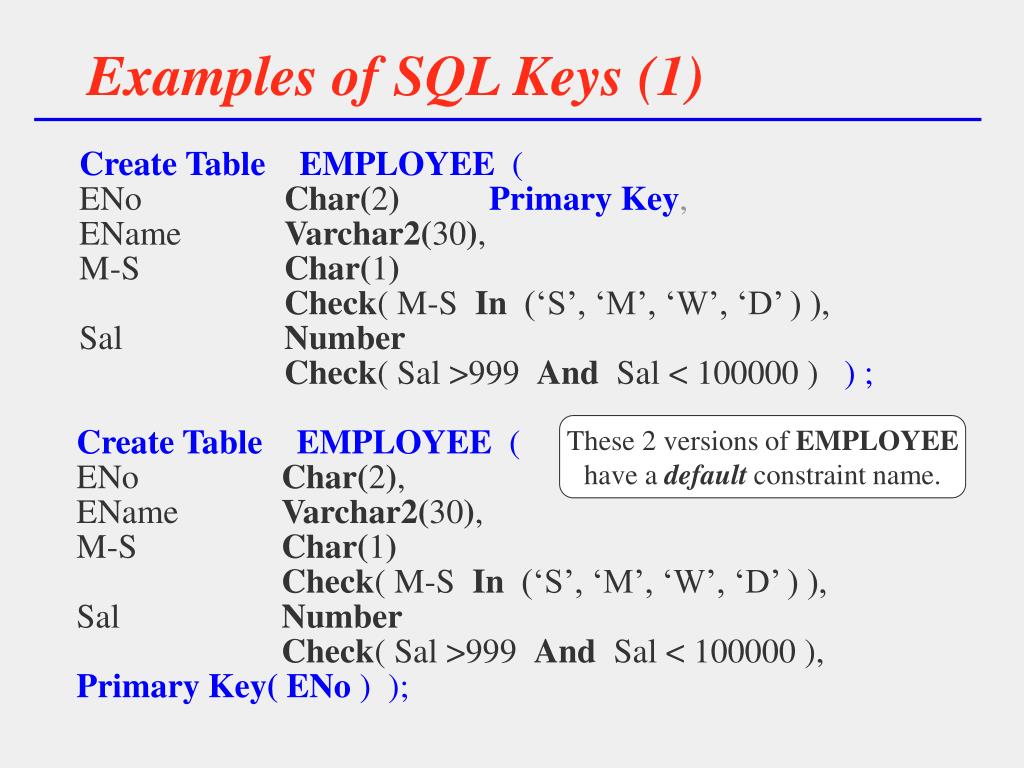 Examples of SQL Keys (1)

Create Table EMPLOYEE (
ENo Char(2) Primary Key,
EName Varchar2(30),
M-S Char(1)
Check( M-S In (‘S’, ‘M’, ‘W’, ‘D’ ) ),
Sal Number
Check( Sal >999 And Sal < 100000 ) ) ;

Create Table EMPLOYEE (
ENo Char(2),
EName Varchar2(30),
M-S Char(1)
Check( M-S In (‘S’, ‘M’, ‘W’, ‘D’ ) ),
Sal Number
Check( Sal >999 And Sal < 100000 ),
Primary Key( ENo ) );

These 2 versions of EMPLOYEE have a default constraint name.